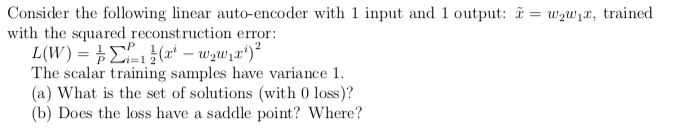 Consider the following linear auto-encoder with 1 input and 1 output: $\tilde{x} = w_2 w_1 x$, trained with the squared reconstruction error:

$L(W) = \frac{1}{P} \sum_{i=1}^{P} \frac{1}{2}(x^i - w_2 w_1 x^i)^2$

The scalar training samples have variance 1.

(a) What is the set of solutions (with 0 loss)?

(b) Does the loss have a saddle point? Where?